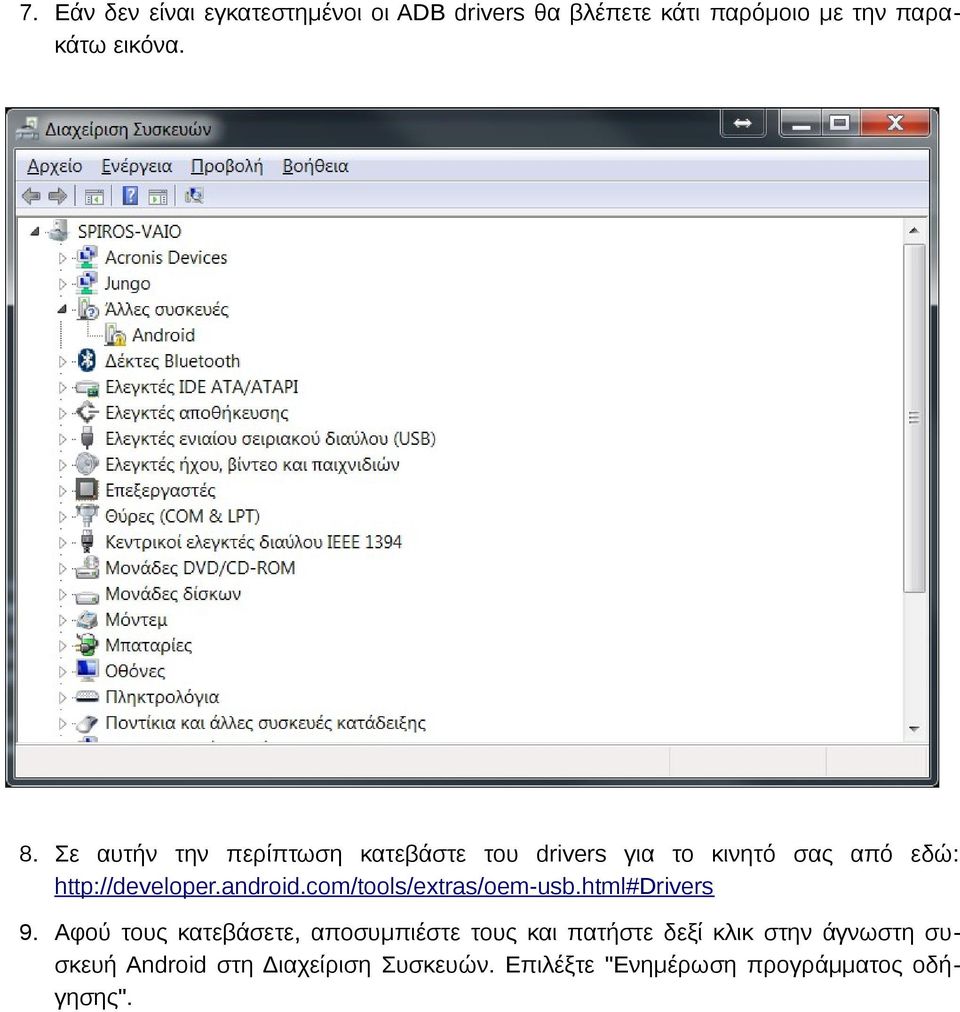 7. Εάν δεν είναι εγκατεστημένοι οι ADB drivers θα βλέπετε κάτι παρόμοιο με την παρακάτω εικόνα.

Διαχείριση Συσκευών

Αρχείο Ενέργεια Προβολή Βοήθεια

SPIROS-VAIO
Acronis Devices
Jungo
Άλλες συσκευές
Android
Δέκτες Bluetooth
Ελεγκτές IDE ATA/ATAPI
Ελεγκτές αποθήκευσης
Ελεγκτές ενιαίου σειριακού διαύλου (USB)
Ελεγκτές ήχου, βίντεο και παιχνιδιών
Επεξεργαστές
Θύρες (COM & LPT)
Κεντρικοί ελεγκτές διαύλου IEEE 1394
Μονάδες DVD/CD-ROM
Μονάδες δίσκων
Μόντεμ
Μπαταρίες
Οθόνες
Πληκτρολόγια
Ποντίκια και άλλες συσκευές κατάδειξης

8. Σε αυτήν την περίπτωση κατεβάστε του drivers για το κινητό σας από εδώ: http://developer.android.com/tools/extras/oem-usb.html#Drivers

9. Αφού τους κατεβάσετε, αποσυμπιέστε τους και πατήστε δεξί κλικ στην άγνωστη συσκευή Android στη Διαχείριση Συσκευών. Επιλέξτε "Ενημέρωση προγράμματος οδήγησης".